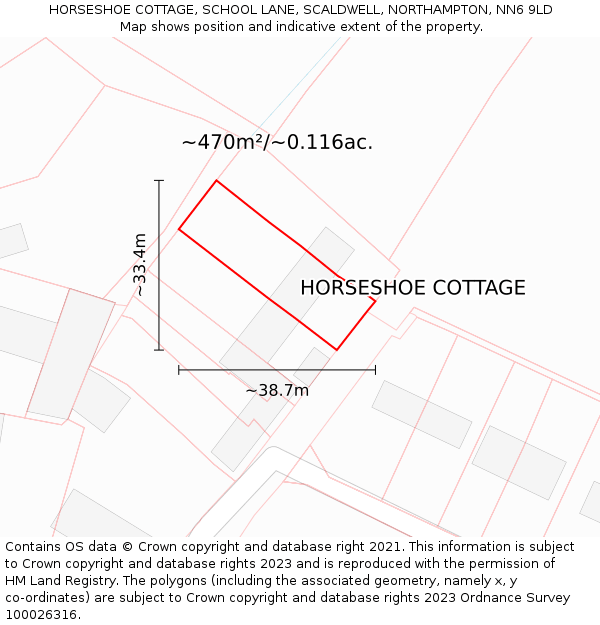 HORSESHOE COTTAGE, SCHOOL LANE, SCALDWELL, NORTHAMPTON, NN6 9LD
Map shows position and indicative extent of the property.

~470m²/~0.116ac.

~33.4m

HORSESHOE COTTAGE

~38.7m

Contains OS data © Crown copyright and database right 2021. This information is subject to Crown copyright and database rights 2023 and is reproduced with the permission of HM Land Registry. The polygons (including the associated geometry, namely x, y co-ordinates) are subject to Crown copyright and database rights 2023 Ordnance Survey 100026316.